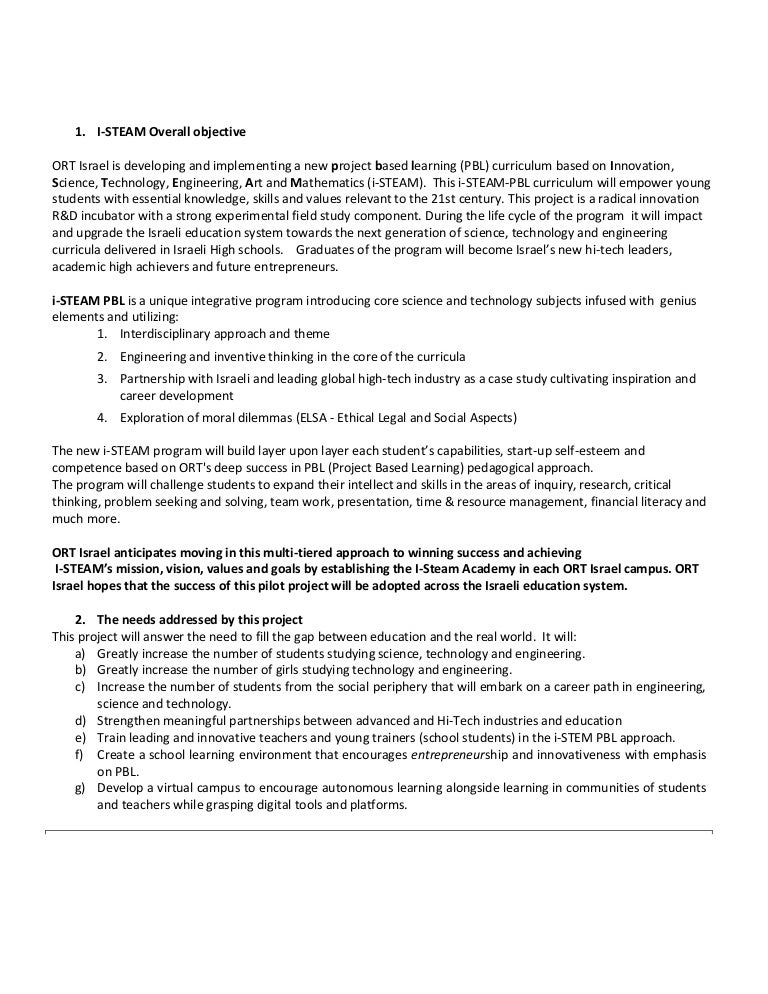 1. I-STEAM Overall objective

ORT Israel is developing and implementing a new project based learning (PBL) curriculum based on Innovation, Science, Technology, Engineering, Art and Mathematics (i-STEAM). This i-STEAM-PBL curriculum will empower young students with essential knowledge, skills and values relevant to the 21st century. This project is a radical innovation R&D incubator with a strong experimental field study component. During the life cycle of the program it will impact and upgrade the Israeli education system towards the next generation of science, technology and engineering curricula delivered in Israeli High schools. Graduates of the program will become Israel's new hi-tech leaders, academic high achievers and future entrepreneurs.

i-STEAM PBL is a unique integrative program introducing core science and technology subjects infused with genius elements and utilizing:
1. Interdisciplinary approach and theme
2. Engineering and inventive thinking in the core of the curricula
3. Partnership with Israeli and leading global high-tech industry as a case study cultivating inspiration and career development
4. Exploration of moral dilemmas (ELSA - Ethical Legal and Social Aspects)

The new i-STEAM program will build layer upon layer each student's capabilities, start-up self-esteem and competence based on ORT's deep success in PBL (Project Based Learning) pedagogical approach.
The program will challenge students to expand their intellect and skills in the areas of inquiry, research, critical thinking, problem seeking and solving, team work, presentation, time & resource management, financial literacy and much more.

ORT Israel anticipates moving in this multi-tiered approach to winning success and achieving I-STEAM's mission, vision, values and goals by establishing the I-Steam Academy in each ORT Israel campus. ORT Israel hopes that the success of this pilot project will be adopted across the Israeli education system.

2. The needs addressed by this project
This project will answer the need to fill the gap between education and the real world. It will:
a) Greatly increase the number of students studying science, technology and engineering.
b) Greatly increase the number of girls studying technology and engineering.
c) Increase the number of students from the social periphery that will embark on a career path in engineering, science and technology.
d) Strengthen meaningful partnerships between advanced and Hi-Tech industries and education
e) Train leading and innovative teachers and young trainers (school students) in the i-STEM PBL approach.
f) Create a school learning environment that encourages entrepreneurship and innovativeness with emphasis on PBL.
g) Develop a virtual campus to encourage autonomous learning alongside learning in communities of students and teachers while grasping digital tools and platforms.